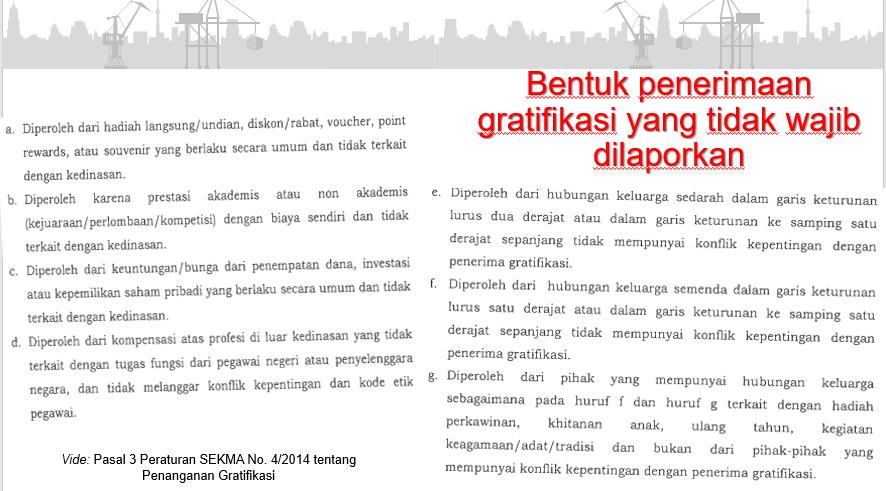 Bentuk penerimaan gratifikasi yang tidak wajib dilaporkan

a. Diperoleh dari hadiah langsung/undian, diskon/rabat, voucher, point rewards, atau souvenir yang berlaku secara umum dan tidak terkait dengan kedinasan.

b. Diperoleh karena prestasi akademis atau non akademis (kejuaraan/perlombaan/kompetisi) dengan biaya sendiri dan tidak terkait dengan kedinasan.

c. Diperoleh dari keuntungan/bunga dari penempatan dana, investasi atau kepemilikan saham pribadi yang berlaku secara umum dan tidak terkait dengan kedinasan.

d. Diperoleh dari kompensasi atas profesi di luar kedinasan yang tidak terkait dengan tugas fungsi dari pegawai negeri atau penyelenggara negara, dan tidak melanggar konflik kepentingan dan kode etik pegawai.

Vide: Pasal 3 Peraturan SEKMA No. 4/2014 tentang Penanganan Gratifikasi

e. Diperoleh dari hubungan keluarga sedarah dalam garis keturunan lurus dua derajat atau dalam garis keturunan ke samping satu derajat sepanjang tidak mempunyai konflik kepentingan dengan penerima gratifikasi.

f. Diperoleh dari hubungan keluarga semenda dalam garis keturunan lurus satu derajat atau dalam garis keturunan ke samping satu derajat sepanjang tidak mempunyai konflik kepentingan dengan penerima gratifikasi.

g. Diperoleh dari pihak yang mempunyai hubungan keluarga sebagaimana pada huruf f dan huruf g terkait dengan hadiah perkawinan, khitanan anak, ulang tahun, kegiatan keagamaan/adat/tradisi dan bukan dari pihak-pihak yang mempunyai konflik kepentingan dengan penerima gratifikasi.